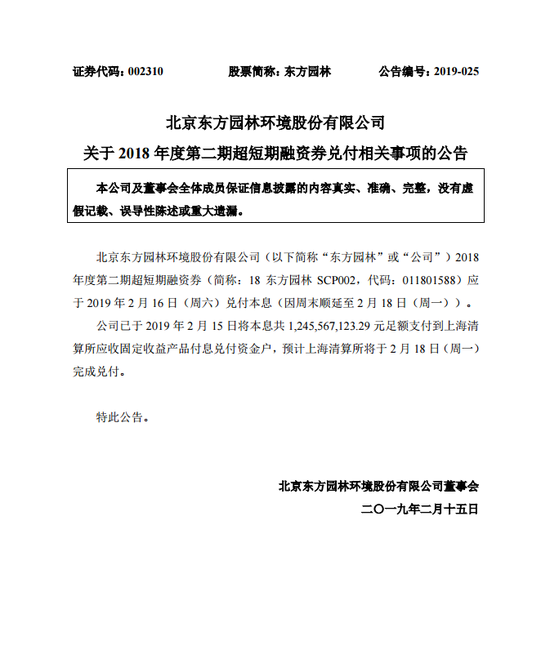 证券代码：002310　　　　股票简称：东方园林　　　　公告编号：2019-025

北京东方园林环境股份有限公司
关于 2018 年度第二期超短期融资券兑付相关事项的公告

本公司及董事会全体成员保证信息披露的内容真实、准确、完整，没有虚假记载、误导性陈述或重大遗漏。

北京东方园林环境股份有限公司（以下简称“东方园林”或“公司”）2018 年度第二期超短期融资券（简称：18 东方园林 SCP002，代码：011801588）应于 2019 年 2 月 16 日（周六）兑付本息（因周末顺延至 2 月 18 日（周一））。

公司已于 2019 年 2 月 15 日将本息共 1,245,567,123.29 元足额支付到上海清算所应收固定收益产品付息兑付资金户，预计上海清算所将于 2 月 18 日（周一）完成兑付。

特此公告。

北京东方园林环境股份有限公司董事会
二〇一九年二月十五日